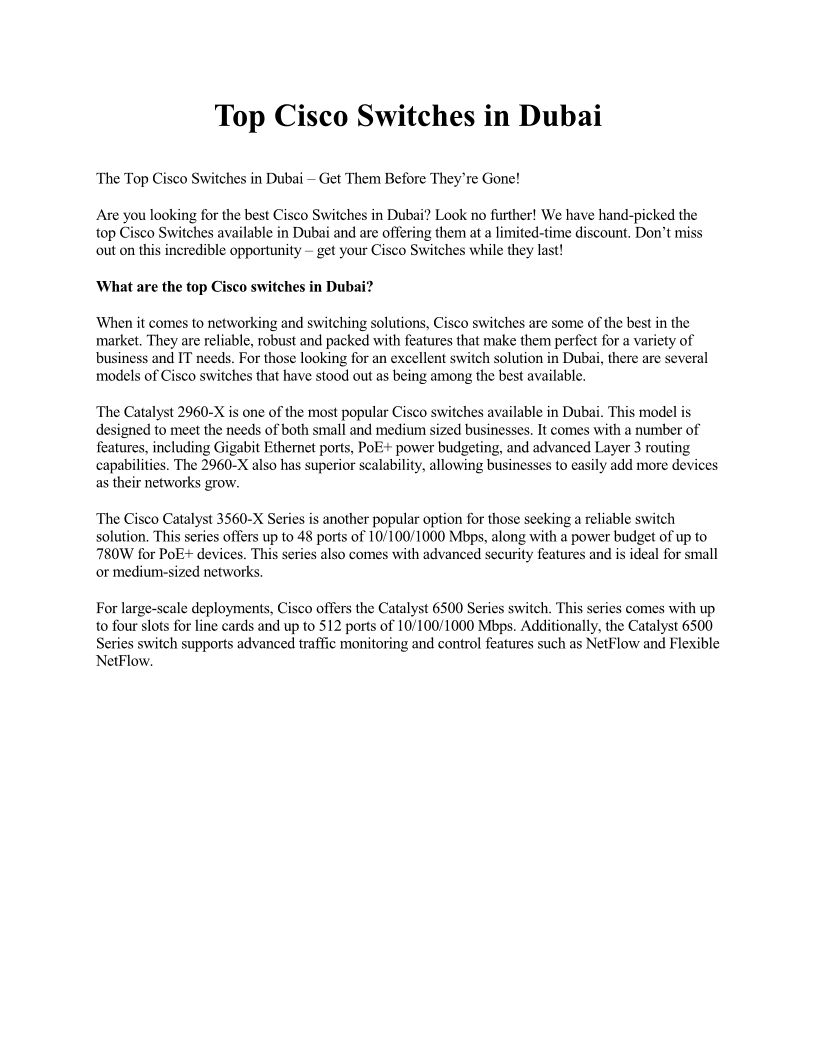 Top Cisco Switches in Dubai

The Top Cisco Switches in Dubai – Get Them Before They're Gone!

Are you looking for the best Cisco Switches in Dubai? Look no further! We have hand-picked the top Cisco Switches available in Dubai and are offering them at a limited-time discount. Don't miss out on this incredible opportunity – get your Cisco Switches while they last!

What are the top Cisco switches in Dubai?

When it comes to networking and switching solutions, Cisco switches are some of the best in the market. They are reliable, robust and packed with features that make them perfect for a variety of business and IT needs. For those looking for an excellent switch solution in Dubai, there are several models of Cisco switches that have stood out as being among the best available.

The Catalyst 2960-X is one of the most popular Cisco switches available in Dubai. This model is designed to meet the needs of both small and medium sized businesses. It comes with a number of features, including Gigabit Ethernet ports, PoE+ power budgeting, and advanced Layer 3 routing capabilities. The 2960-X also has superior scalability, allowing businesses to easily add more devices as their networks grow.

The Cisco Catalyst 3560-X Series is another popular option for those seeking a reliable switch solution. This series offers up to 48 ports of 10/100/1000 Mbps, along with a power budget of up to 780W for PoE+ devices. This series also comes with advanced security features and is ideal for small or medium-sized networks.

For large-scale deployments, Cisco offers the Catalyst 6500 Series switch. This series comes with up to four slots for line cards and up to 512 ports of 10/100/1000 Mbps. Additionally, the Catalyst 6500 Series switch supports advanced traffic monitoring and control features such as NetFlow and Flexible NetFlow.